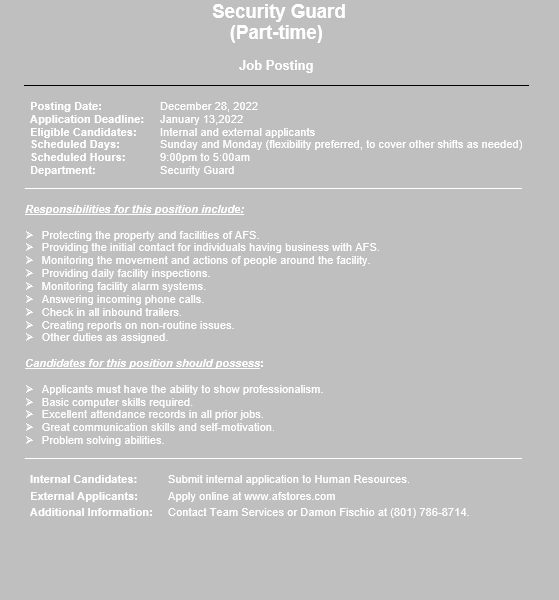 Security Guard
(Part-time)

Job Posting

Posting Date: December 28, 2022
Application Deadline: January 13,2022
Eligible Candidates: Internal and external applicants
Scheduled Days: Sunday and Monday (flexibility preferred, to cover other shifts as needed)
Scheduled Hours: 9:00pm to 5:00am
Department: Security Guard

Responsibilities for this position include:

➢ Protecting the property and facilities of AFS.
➢ Providing the initial contact for individuals having business with AFS.
➢ Monitoring the movement and actions of people around the facility.
➢ Providing daily facility inspections.
➢ Monitoring facility alarm systems.
➢ Answering incoming phone calls.
➢ Check in all inbound trailers.
➢ Creating reports on non-routine issues.
➢ Other duties as assigned.

Candidates for this position should possess:

➢ Applicants must have the ability to show professionalism.
➢ Basic computer skills required.
➢ Excellent attendance records in all prior jobs.
➢ Great communication skills and self-motivation.
➢ Problem solving abilities.

Internal Candidates: Submit internal application to Human Resources.
External Applicants: Apply online at www.afstores.com
Additional Information: Contact Team Services or Damon Fischio at (801) 786-8714.